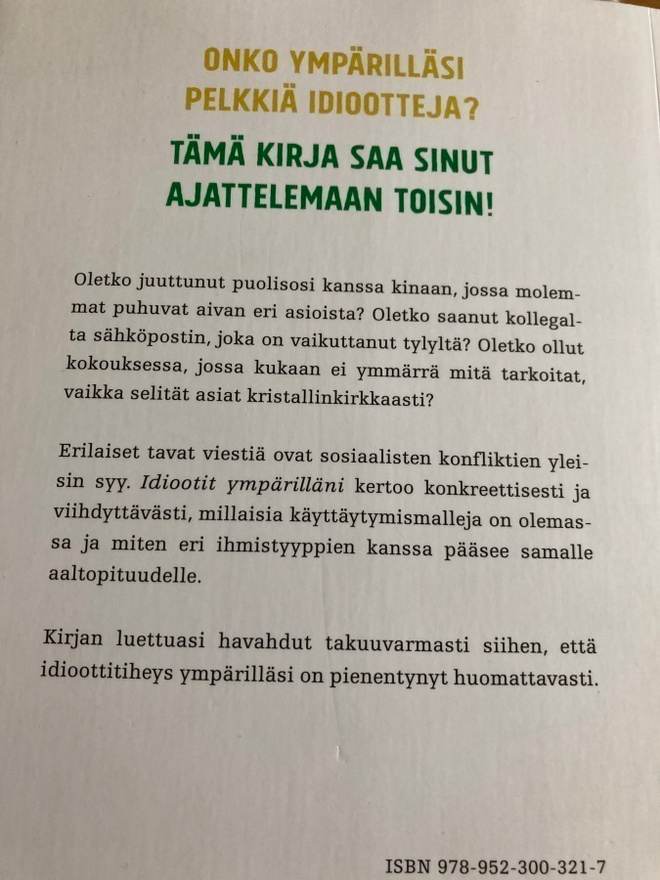 ONKO YMPÄRILLÄSI PELKKIÄ IDIOOTTEJA?

TÄMÄ KIRJA SAA SINUT AJATTELEMAAN TOISIN!

Oletko juuttunut puolisosi kanssa kinaan, jossa molemmat puhuvat aivan eri asioista? Oletko saanut kollegalta sähköpostin, joka on vaikuttanut tylyltä? Oletko ollut kokouksessa, jossa kukaan ei ymmärrä mitä tarkoitat, vaikka selität asiat kristallinkirkkaasti?

Erilaiset tavat viestiä ovat sosiaalisten konfliktien yleisin syy. Idiootit ympärilläni kertoo konkreettisesti ja viihdyttävästi, millaisia käyttäytymismalleja on olemassa ja miten eri ihmistyyppien kanssa pääsee samalle aaltopituudelle.

Kirjan luettuasi havahdut takuuvarmasti siihen, että idioottitiheys ympärilläsi on pienentynyt huomattavasti.

ISBN 978-952-300-321-7